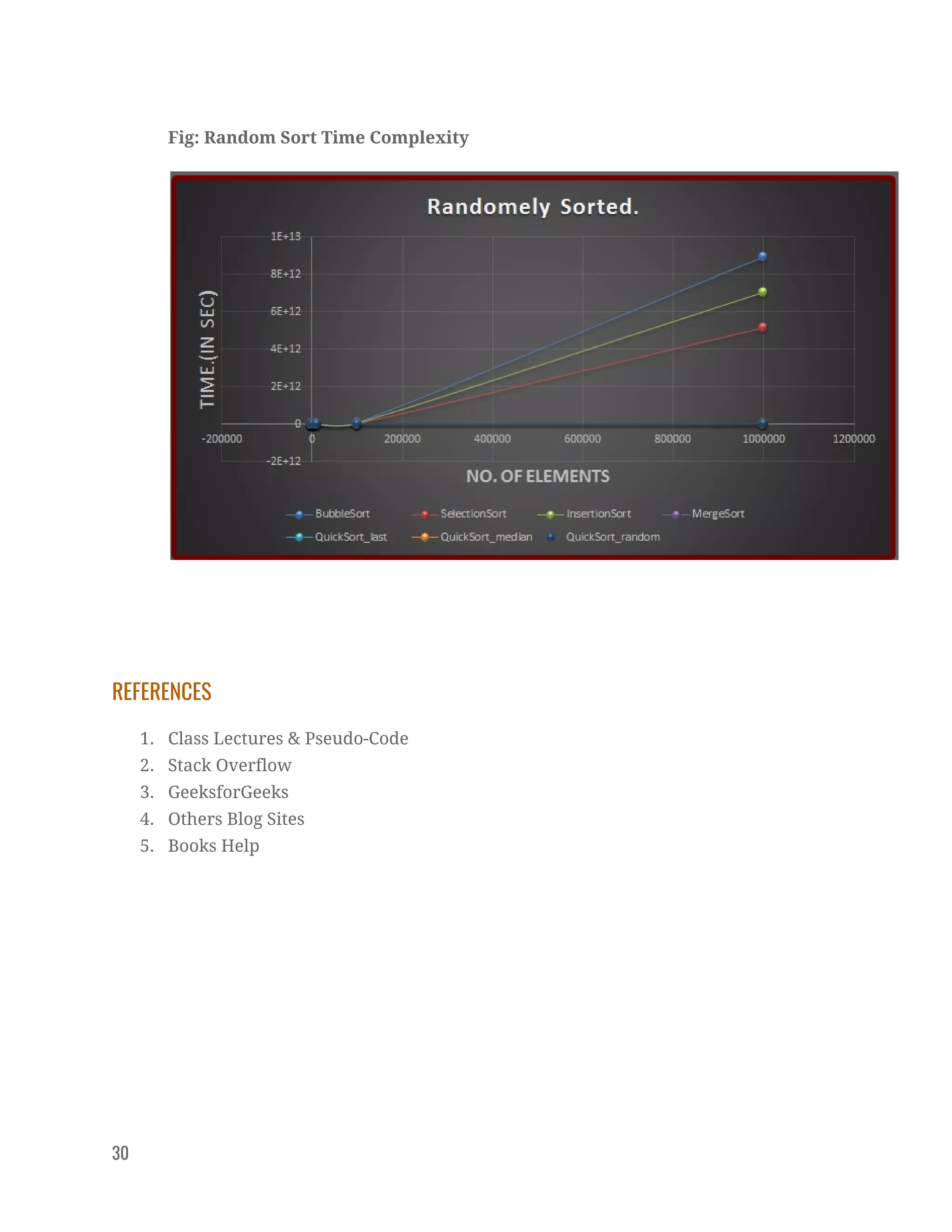 Fig: Random Sort Time Complexity

Randomely Sorted.

TIME.(IN SEC)

1E+13
8E+12
6E+12
4E+12
2E+12
0
-2E+12

-200000
0
200000
400000
600000
800000
1000000
1200000

NO. OF ELEMENTS

BubbleSort
SelectionSort
InsertionSort
MergeSort
QuickSort_last
QuickSort_median
QuickSort_random

REFERENCES

1. Class Lectures & Pseudo-Code
2. Stack Overflow
3. GeeksforGeeks
4. Others Blog Sites
5. Books Help

30